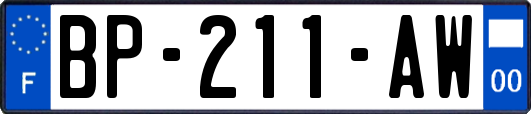 F
BP-211-AW
00